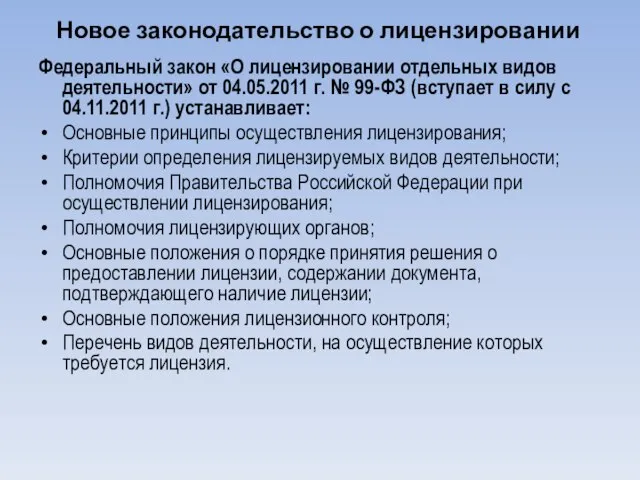 Новое законодательство о лицензировании

Федеральный закон «О лицензировании отдельных видов деятельности» от 04.05.2011 г. № 99-ФЗ (вступает в силу с 04.11.2011 г.) устанавливает:

• Основные принципы осуществления лицензирования;
• Критерии определения лицензируемых видов деятельности;
• Полномочия Правительства Российской Федерации при осуществлении лицензирования;
• Полномочия лицензирующих органов;
• Основные положения о порядке принятия решения о предоставлении лицензии, содержании документа, подтверждающего наличие лицензии;
• Основные положения лицензионного контроля;
• Перечень видов деятельности, на осуществление которых требуется лицензия.